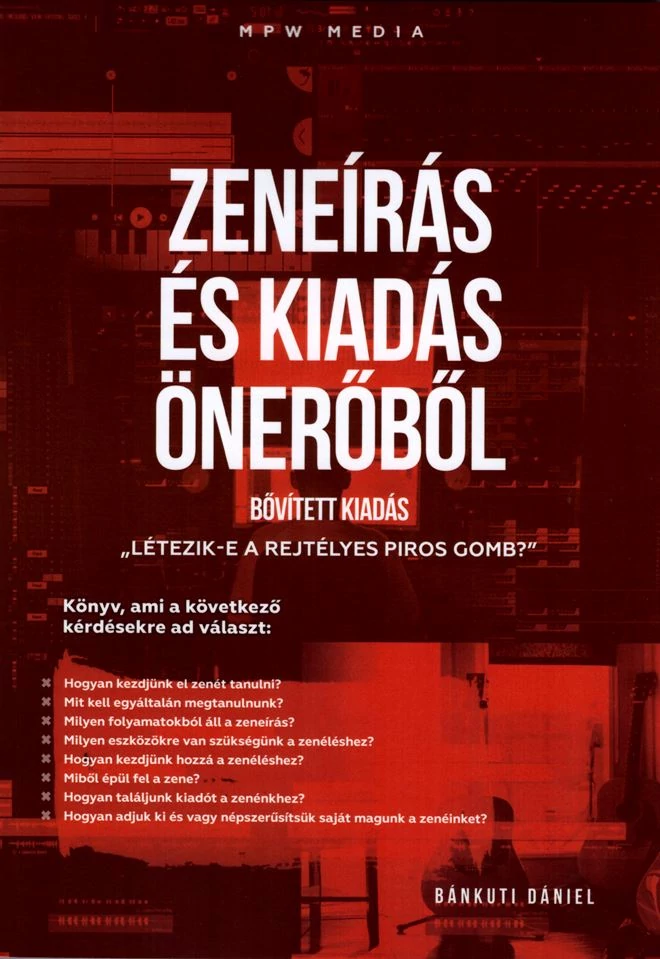 MPW MEDIA

ZENEÍRÁS ÉS KIADÁS ÖNERŐBŐL

BŐVÍTETT KIADÁS

„LÉTEZIK-E A REJTÉLYES PIROS GOMB?"

Könyv, ami a következő kérdésekre ad választ:

✖ Hogyan kezdjünk el zenét tanulni?
✖ Mit kell egyáltalán megtanulnunk?
✖ Milyen folyamatokból áll a zeneírás?
✖ Milyen eszközökre van szükségünk a zenéléshez?
✖ Hogyan kezdjünk hozzá a zenéléshez?
✖ Miből épül fel a zene?
✖ Hogyan találjunk kiadót a zenénkhez?
✖ Hogyan adjuk ki és vagy népszerűsítsük saját magunk a zenéinket?

BÁNKUTI DÁNIEL